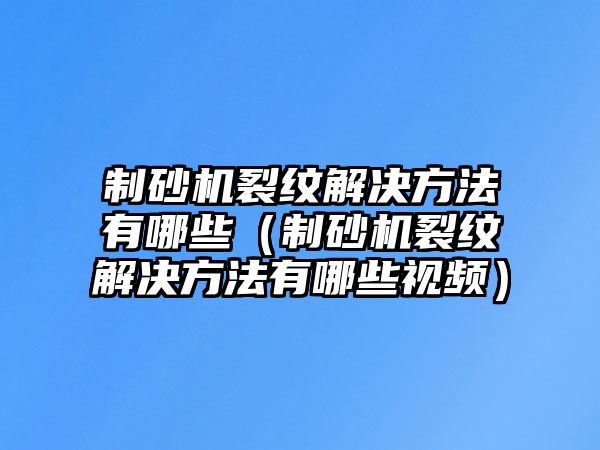 制砂机裂纹解决方法有哪些（制砂机裂纹解决方法有哪些视频）